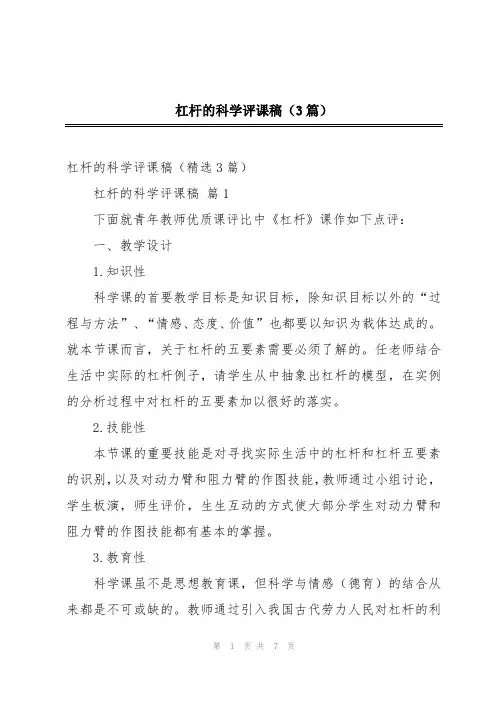 杠杆的科学评课稿（3篇）

杠杆的科学评课稿（精选3篇）

杠杆的科学评课稿 篇1

下面就青年教师优质课评比中《杠杆》课作如下点评：

一、教学设计

1.知识性

科学课的首要教学目标是知识目标，除知识目标以外的“过程与方法”、“情感、态度、价值”也都要以知识为载体达成的。就本节课而言，关于杠杆的五要素需要必须了解的。任老师结合生活中实际的杠杆例子，请学生从中抽象出杠杆的模型，在实例的分析过程中对杠杆的五要素加以很好的落实。

2.技能性

本节课的重要技能是对寻找实际生活中的杠杆和杠杆五要素的识别，以及对动力臂和阻力臂的作图技能，教师通过小组讨论，学生板演，师生评价，生生互动的方式使大部分学生对动力臂和阻力臂的作图技能都有基本的掌握。

3.教育性

科学课虽不是思想教育课，但科学与情感（德育）的结合从来都是不可或缺的。教师通过引入我国古代劳力人民对杠杆的利

第 1 页 共 7 页